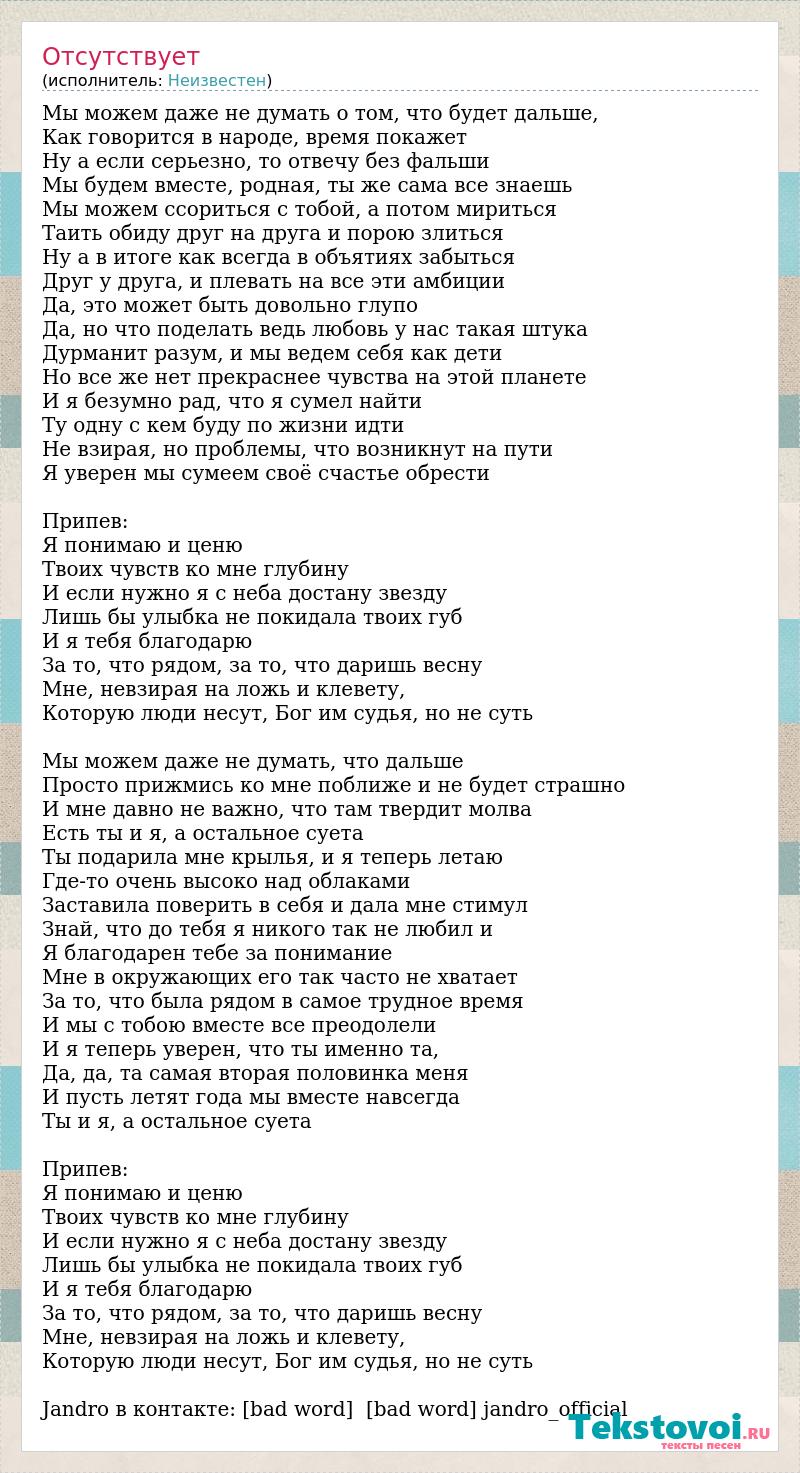 Отсутствует
(исполнитель: Неизвестен)

Мы можем даже не думать о том, что будет дальше,
Как говорится в народе, время покажет
Ну а если серьезно, то отвечу без фальши
Мы будем вместе, родная, ты же сама все знаешь
Мы можем ссориться с тобой, а потом мириться
Таить обиду друг на друга и порою злиться
Ну а в итоге как всегда в объятиях забыться
Друг у друга, и плевать на все эти амбиции
Да, это может быть довольно глупо
Да, но что поделать ведь любовь у нас такая штука
Дурманит разум, и мы ведем себя как дети
Но все же нет прекраснее чувства на этой планете
И я безумно рад, что я сумел найти
Ту одну с кем буду по жизни идти
Не взирая, но проблемы, что возникнут на пути
Я уверен мы сумеем своё счастье обрести

Припев:
Я понимаю и ценю
Твоих чувств ко мне глубину
И если нужно я с неба достану звезду
Лишь бы улыбка не покидала твоих губ
И я тебя благодарю
За то, что рядом, за то, что даришь весну
Мне, невзирая на ложь и клевету,
Которую люди несут, Бог им судья, но не суть

Мы можем даже не думать, что дальше
Просто прижмись ко мне поближе и не будет страшно
И мне давно не важно, что там твердит молва
Есть ты и я, а остальное суета
Ты подарила мне крылья, и я теперь летаю
Где-то очень высоко над облаками
Заставила поверить в себя и дала мне стимул
Знай, что до тебя я никого так не любил и
Я благодарен тебе за понимание
Мне в окружающих его так часто не хватает
За то, что была рядом в самое трудное время
И мы с тобою вместе все преодолели
И я теперь уверен, что ты именно та,
Да, да, та самая вторая половинка меня
И пусть летят года мы вместе навсегда
Ты и я, а остальное суета

Припев:
Я понимаю и ценю
Твоих чувств ко мне глубину
И если нужно я с неба достану звезду
Лишь бы улыбка не покидала твоих губ
И я тебя благодарю
За то, что рядом, за то, что даришь весну
Мне, невзирая на ложь и клевету,
Которую люди несут, Бог им судья, но не суть

Jandro в контакте: [bad word] [bad word] jandro_official

Tekstovoi.RU тексты песен